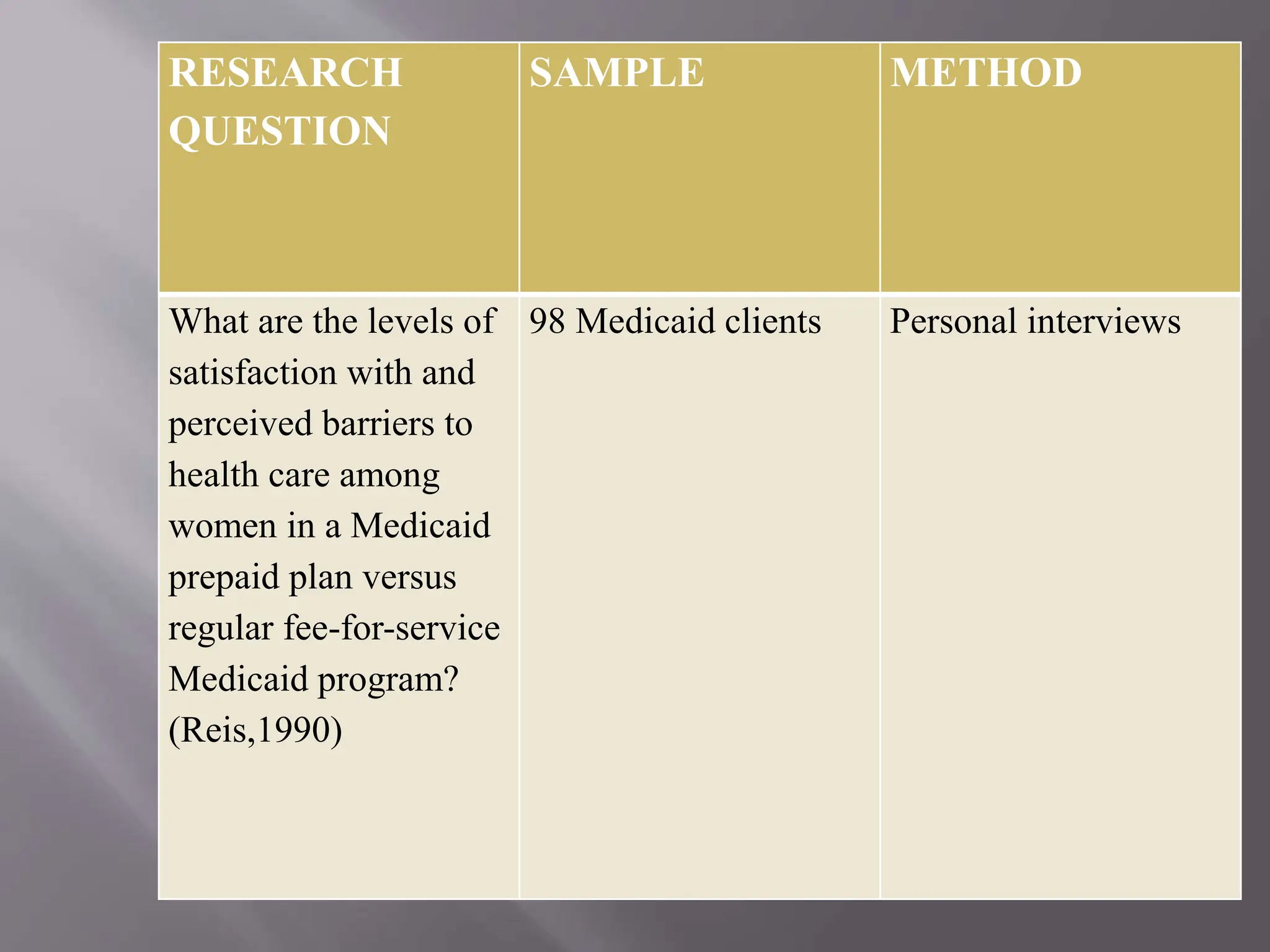 | RESEARCH QUESTION | SAMPLE | METHOD |
|---|---|---|
| What are the levels of satisfaction with and perceived barriers to health care among women in a Medicaid prepaid plan versus regular fee-for-service Medicaid program? (Reis,1990) | 98 Medicaid clients | Personal interviews |